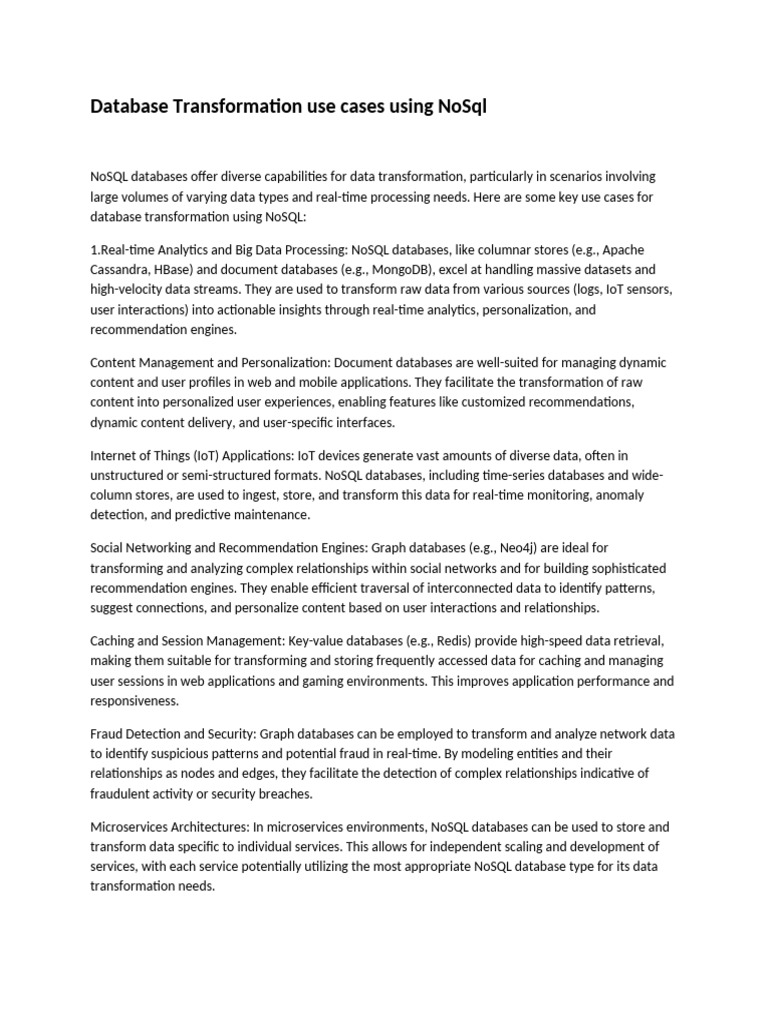 Database Transformation use cases using NoSql

NoSQL databases offer diverse capabilities for data transformation, particularly in scenarios involving large volumes of varying data types and real-time processing needs. Here are some key use cases for database transformation using NoSQL:

1.Real-time Analytics and Big Data Processing: NoSQL databases, like columnar stores (e.g., Apache Cassandra, HBase) and document databases (e.g., MongoDB), excel at handling massive datasets and high-velocity data streams. They are used to transform raw data from various sources (logs, IoT sensors, user interactions) into actionable insights through real-time analytics, personalization, and recommendation engines.

Content Management and Personalization: Document databases are well-suited for managing dynamic content and user profiles in web and mobile applications. They facilitate the transformation of raw content into personalized user experiences, enabling features like customized recommendations, dynamic content delivery, and user-specific interfaces.

Internet of Things (IoT) Applications: IoT devices generate vast amounts of diverse data, often in unstructured or semi-structured formats. NoSQL databases, including time-series databases and wide-column stores, are used to ingest, store, and transform this data for real-time monitoring, anomaly detection, and predictive maintenance.

Social Networking and Recommendation Engines: Graph databases (e.g., Neo4j) are ideal for transforming and analyzing complex relationships within social networks and for building sophisticated recommendation engines. They enable efficient traversal of interconnected data to identify patterns, suggest connections, and personalize content based on user interactions and relationships.

Caching and Session Management: Key-value databases (e.g., Redis) provide high-speed data retrieval, making them suitable for transforming and storing frequently accessed data for caching and managing user sessions in web applications and gaming environments. This improves application performance and responsiveness.

Fraud Detection and Security: Graph databases can be employed to transform and analyze network data to identify suspicious patterns and potential fraud in real-time. By modeling entities and their relationships as nodes and edges, they facilitate the detection of complex relationships indicative of fraudulent activity or security breaches.

Microservices Architectures: In microservices environments, NoSQL databases can be used to store and transform data specific to individual services. This allows for independent scaling and development of services, with each service potentially utilizing the most appropriate NoSQL database type for its data transformation needs.